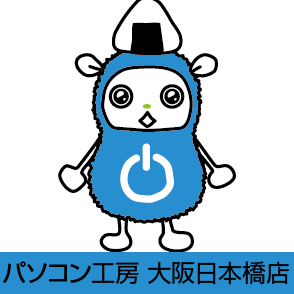 パソコン工房 大阪日本橋店